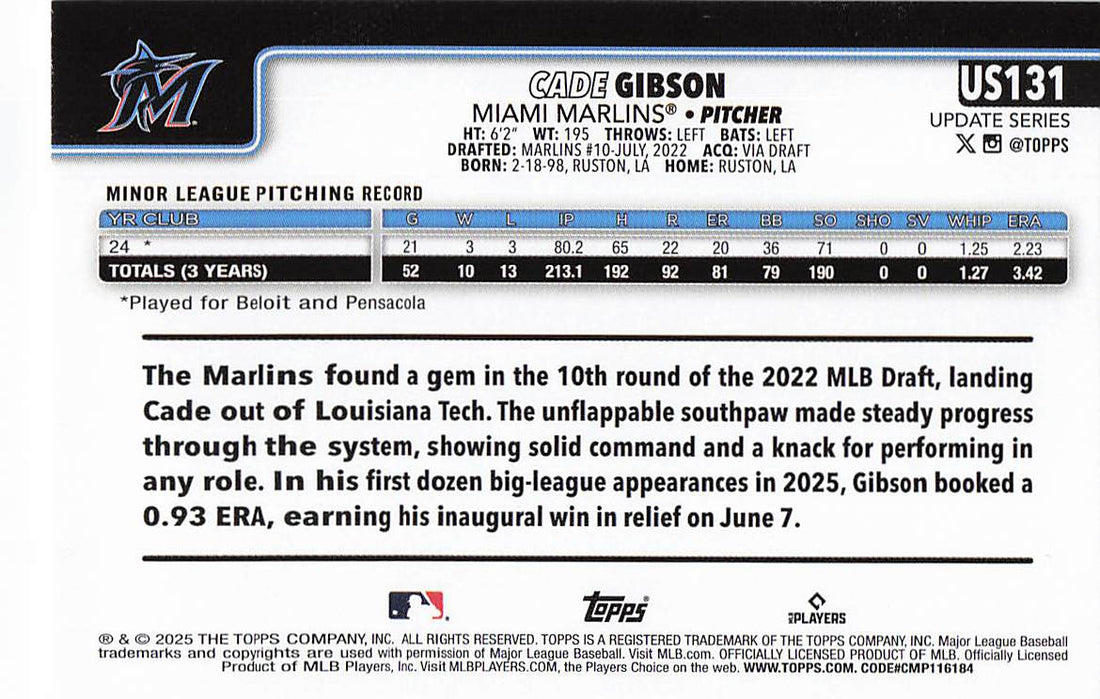 CADE GIBSON
MIAMI MARLINS® • PITCHER
HT: 6'2" WT: 195 THROWS: LEFT BATS: LEFT
DRAFTED: MARLINS #10-JULY, 2022 ACQ: VIA DRAFT
BORN: 2-18-98, RUSTON, LA HOME: RUSTON, LA

US131
UPDATE SERIES
@TOPPS

MINOR LEAGUE PITCHING RECORD

| YR CLUB | G | W | L | IP | H | R | ER | BB | SO | SHO | SV | WHIP | ERA |
|---|---|---|---|---|---|---|---|---|---|---|---|---|---|
| 24 * | 21 | 3 | 3 | 80.2 | 65 | 22 | 20 | 36 | 71 | 0 | 0 | 1.25 | 2.23 |
| TOTALS (3 YEARS) | 52 | 10 | 13 | 213.1 | 192 | 92 | 81 | 79 | 190 | 0 | 0 | 1.27 | 3.42 |

*Played for Beloit and Pensacola

The Marlins found a gem in the 10th round of the 2022 MLB Draft, landing Cade out of Louisiana Tech. The unflappable southpaw made steady progress through the system, showing solid command and a knack for performing in any role. In his first dozen big-league appearances in 2025, Gibson booked a 0.93 ERA, earning his inaugural win in relief on June 7.

topps
PLAYERS

® & © 2025 THE TOPPS COMPANY, INC. ALL RIGHTS RESERVED. TOPPS IS A REGISTERED TRADEMARK OF THE TOPPS COMPANY, INC. Major League Baseball trademarks and copyrights are used with permission of Major League Baseball. Visit MLB.com. OFFICIALLY LICENSED PRODUCT OF MLB. Officially Licensed Product of MLB Players, Inc. Visit MLBPLAYERS.COM, the Players Choice on the web. WWW.TOPPS.COM. CODE#CMP116184